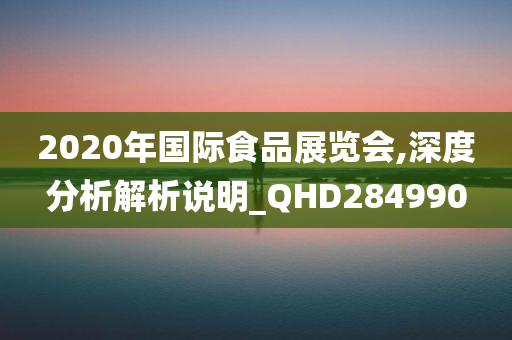 2020年国际食品展览会,深度分析解析说明_QHD284990